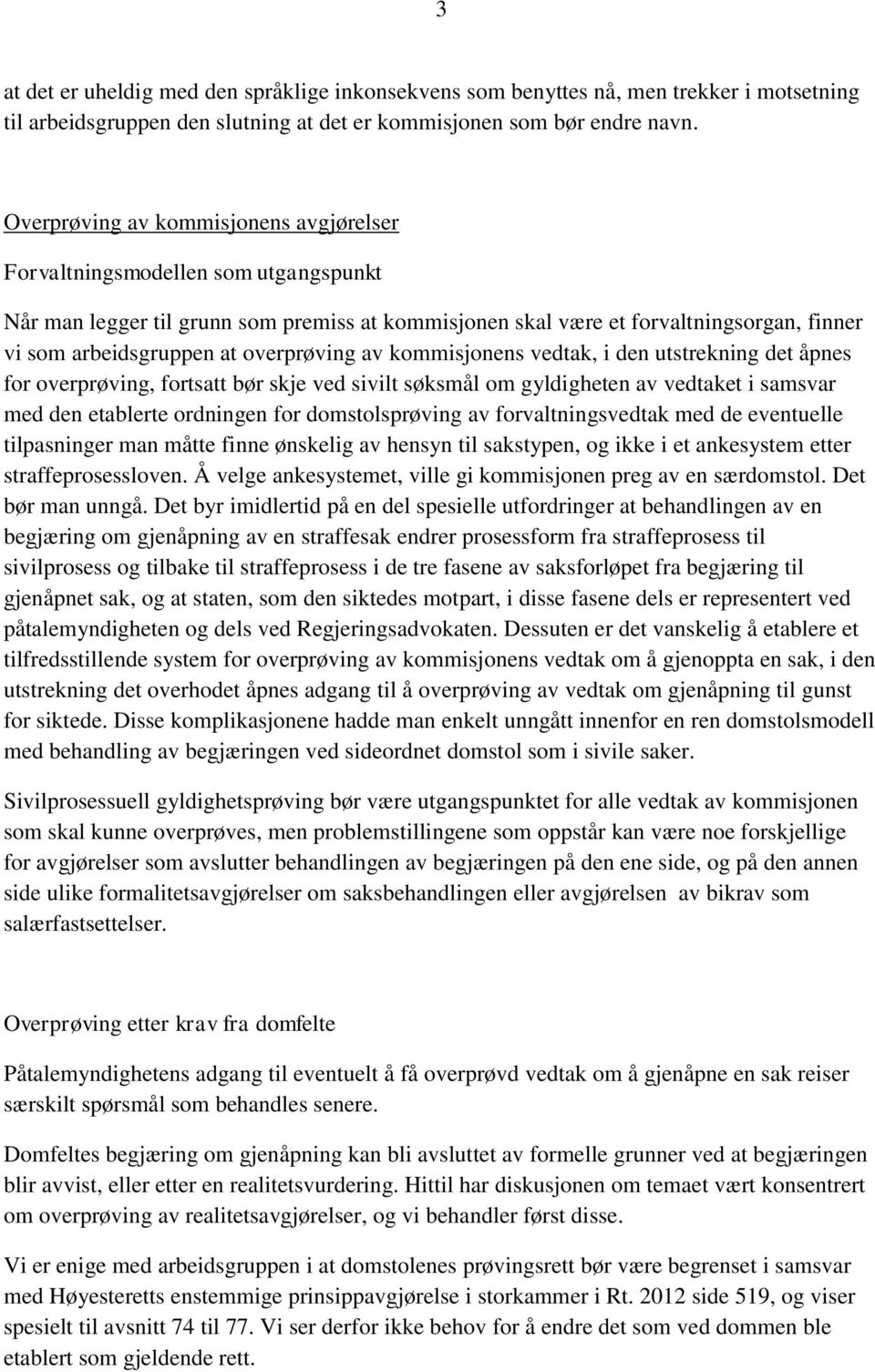 3

at det er uheldig med den språklige inkonsekvens som benyttes nå, men trekker i motsetning til arbeidsgruppen den slutning at det er kommisjonen som bør endre navn.

Overprøving av kommisjonens avgjørelser

Forvaltningsmodellen som utgangspunkt

Når man legger til grunn som premiss at kommisjonen skal være et forvaltningsorgan, finner vi som arbeidsgruppen at overprøving av kommisjonens vedtak, i den utstrekning det åpnes for overprøving, fortsatt bør skje ved sivilt søksmål om gyldigheten av vedtaket i samsvar med den etablerte ordningen for domstolsprøving av forvaltningsvedtak med de eventuelle tilpasninger man måtte finne ønskelig av hensyn til sakstypen, og ikke i et ankesystem etter straffeprosessloven. Å velge ankesystemet, ville gi kommisjonen preg av en særdomstol. Det bør man unngå. Det byr imidlertid på en del spesielle utfordringer at behandlingen av en begjæring om gjenåpning av en straffesak endrer prosessform fra straffeprosess til sivilprosess og tilbake til straffeprosess i de tre fasene av saksforløpet fra begjæring til gjenåpnet sak, og at staten, som den siktedes motpart, i disse fasene dels er representert ved påtalemyndigheten og dels ved Regjeringsadvokaten. Dessuten er det vanskelig å etablere et tilfredsstillende system for overprøving av kommisjonens vedtak om å gjenoppta en sak, i den utstrekning det overhodet åpnes adgang til å overprøving av vedtak om gjenåpning til gunst for siktede. Disse komplikasjonene hadde man enkelt unngått innenfor en ren domstolsmodell med behandling av begjæringen ved sideordnet domstol som i sivile saker.

Sivilprosessuell gyldighetsprøving bør være utgangspunktet for alle vedtak av kommisjonen som skal kunne overprøves, men problemstillingene som oppstår kan være noe forskjellige for avgjørelser som avslutter behandlingen av begjæringen på den ene side, og på den annen side ulike formalitetsavgjørelser om saksbehandlingen eller avgjørelsen av bikrav som salærfastsettelser.

Overprøving etter krav fra domfelte

Påtalemyndighetens adgang til eventuelt å få overprøvd vedtak om å gjenåpne en sak reiser særskilt spørsmål som behandles senere.

Domfeltes begjæring om gjenåpning kan bli avsluttet av formelle grunner ved at begjæringen blir avvist, eller etter en realitetsvurdering. Hittil har diskusjonen om temaet vært konsentrert om overprøving av realitetsavgjørelser, og vi behandler først disse.

Vi er enige med arbeidsgruppen i at domstolenes prøvingsrett bør være begrenset i samsvar med Høyesteretts enstemmige prinsippavgjørelse i storkammer i Rt. 2012 side 519, og viser spesielt til avsnitt 74 til 77. Vi ser derfor ikke behov for å endre det som ved dommen ble etablert som gjeldende rett.